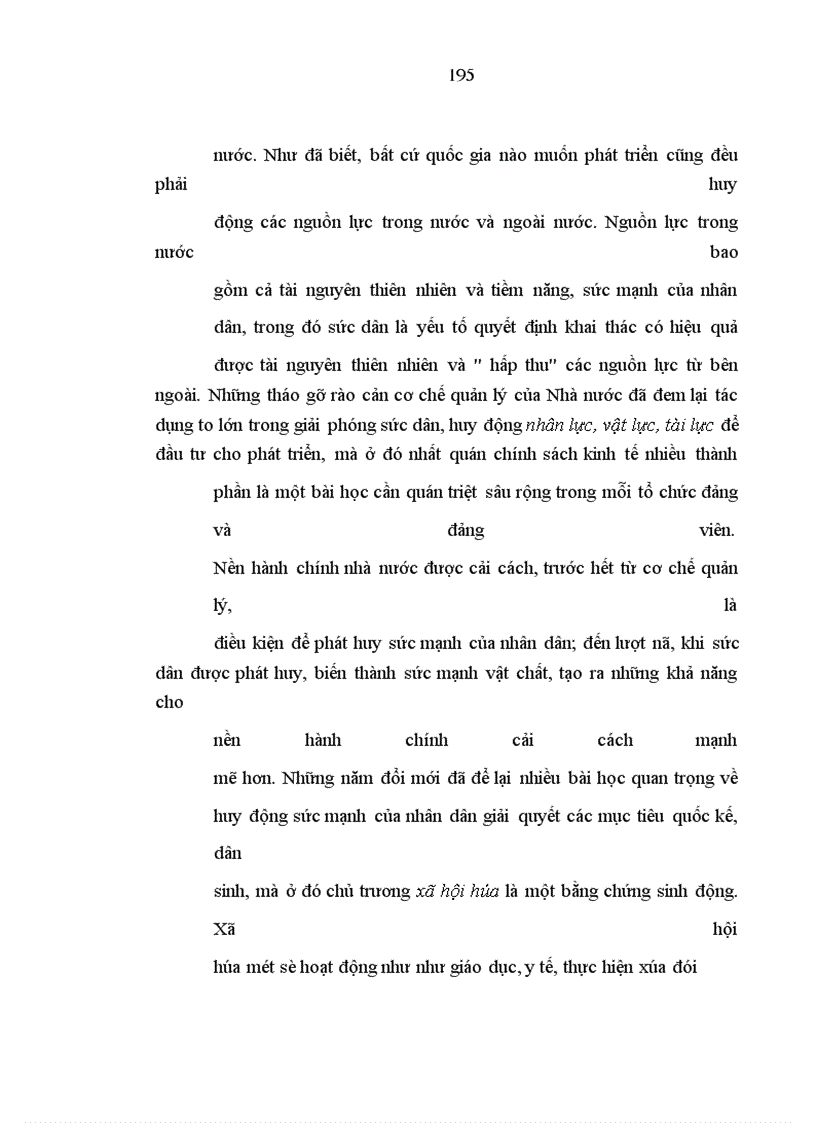 195

nước. Như đã biết, bất cứ quốc gia nào muốn phát triển cũng đều phải huy động các nguồn lực trong nước và ngoài nước. Nguồn lực trong nước bao gồm cả tài nguyên thiên nhiên và tiềm năng, sức mạnh của nhân dân, trong đó sức dân là yếu tố quyết định khai thác có hiệu quả được tài nguyên thiên nhiên và " hấp thu" các nguồn lực từ bên ngoài. Những tháo gỡ rào cản cơ chế quản lý của Nhà nước đã đem lại tác dụng to lớn trong giải phóng sức dân, huy động nhân lực, vật lực, tài lực để đầu tư cho phát triển, mà ở đó nhất quán chính sách kinh tế nhiều thành phần là một bài học cần quán triệt sâu rộng trong mỗi tổ chức đảng và đảng viên.

Nền hành chính nhà nước được cải cách, trước hết từ cơ chế quản lý, là điều kiện để phát huy sức mạnh của nhân dân; đến lượt nã, khi sức dân được phát huy, biến thành sức mạnh vật chất, tạo ra những khả năng cho nền hành chính cải cách mạnh mẽ hơn. Những năm đổi mới đã để lại nhiều bài học quan trọng về huy động sức mạnh của nhân dân giải quyết các mục tiêu quốc kế, dân sinh, mà ở đó chủ trương xã hội húa là một bằng chứng sinh động. Xã hội húa mét sè hoạt động như như giáo dục, y tế, thực hiện xúa đói